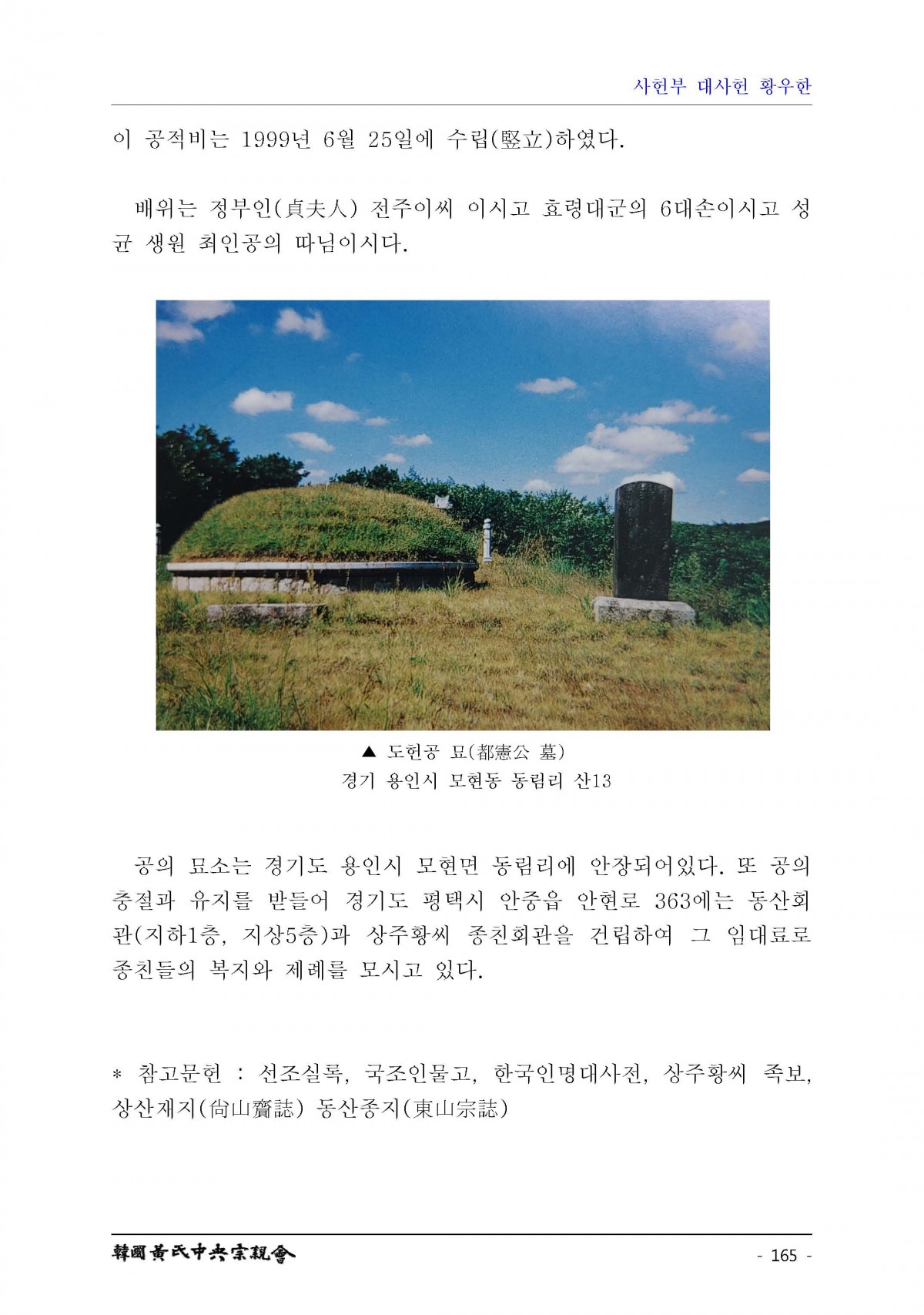 사헌부 대사헌 황우한

이 공적비는 1999년 6월 25일에 수립(竪立)하였다.

배위는 정부인(貞夫人) 전주이씨 이시고 효령대군의 6대손이시고 성균 생원 최인공의 따님이시다.

▲ 도헌공 묘(都憲公 墓)
경기 용인시 모현동 동림리 산13

공의 묘소는 경기도 용인시 모현면 동림리에 안장되어있다. 또 공의 충절과 유지를 받들어 경기도 평택시 안중읍 안현로 363에는 동산회관(지하1층, 지상5층)과 상주황씨 종친회관을 건립하여 그 임대료로 종친들의 복지와 제례를 모시고 있다.

* 참고문헌 : 선조실록, 국조인물고, 한국인명대사전, 상주황씨 족보, 상산재지(尙山齋誌) 동산종지(東山宗誌)

韓國黃氏中央宗親會

- 165 -